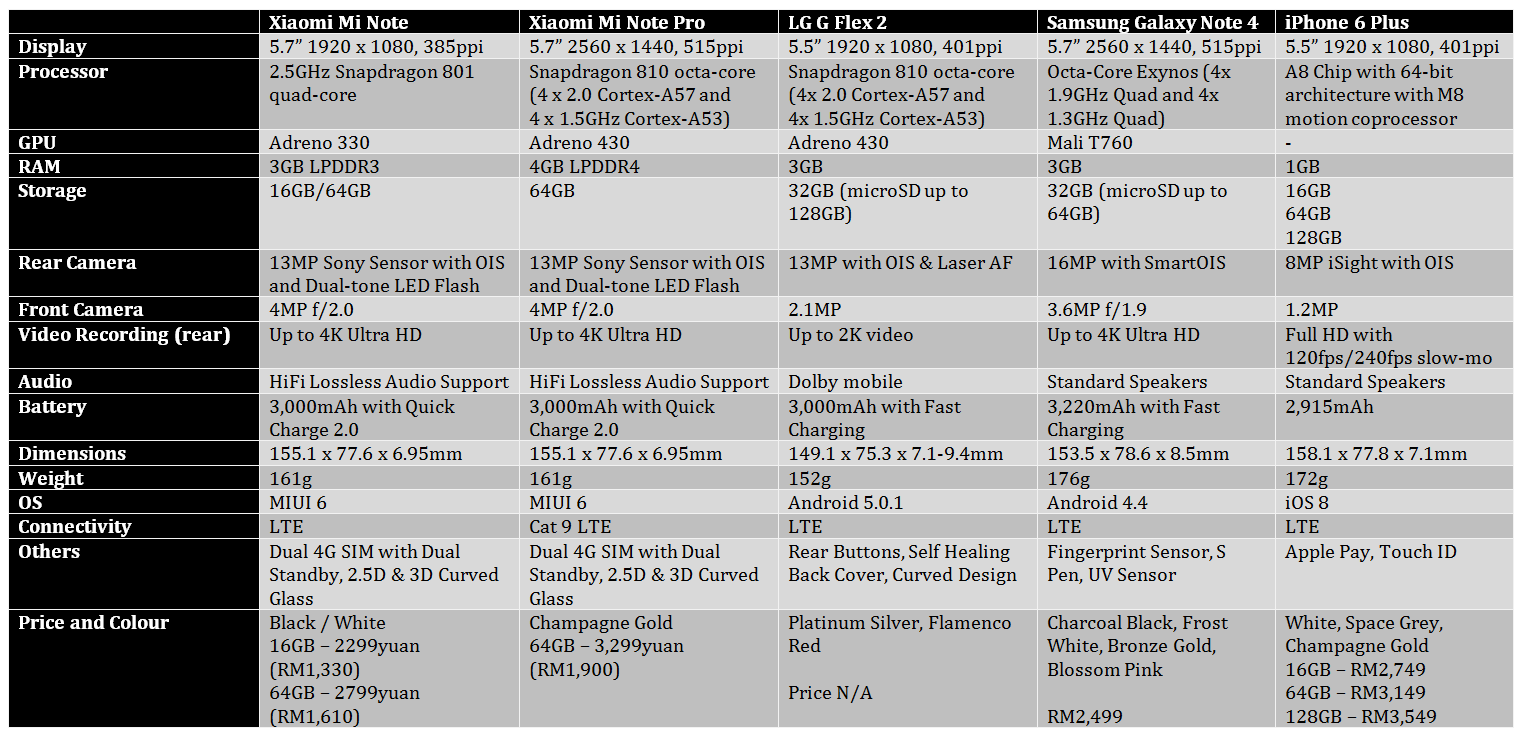 | | Xiaomi Mi Note | Xiaomi Mi Note Pro | LG G Flex 2 | Samsung Galaxy Note 4 | iPhone 6 Plus |
|---|---|---|---|---|---|
| Display | 5.7" 1920 x 1080, 385ppi | 5.7" 2560 x 1440, 515ppi | 5.5" 1920 x 1080, 401ppi | 5.7" 2560 x 1440, 515ppi | 5.5" 1920 x 1080, 401ppi |
| Processor | 2.5GHz Snapdragon 801 quad-core | Snapdragon 810 octa-core (4 x 2.0 Cortex-A57 and 4 x 1.5GHz Cortex-A53) | Snapdragon 810 octa-core (4x 2.0 Cortex-A57 and 4x 1.5GHz Cortex-A53) | Octa-Core Exynos (4x 1.9GHz Quad and 4x 1.3GHz Quad) | A8 Chip with 64-bit architecture with M8 motion coprocessor |
| GPU | Adreno 330 | Adreno 430 | Adreno 430 | Mali T760 | - |
| RAM | 3GB LPDDR3 | 4GB LPDDR4 | 3GB | 3GB | 1GB |
| Storage | 16GB/64GB | 64GB | 32GB (microSD up to 128GB) | 32GB (microSD up to 64GB) | 16GB 64GB 128GB |
| Rear Camera | 13MP Sony Sensor with OIS and Dual-tone LED Flash | 13MP Sony Sensor with OIS and Dual-tone LED Flash | 13MP with OIS & Laser AF | 16MP with SmartOIS | 8MP iSight with OIS |
| Front Camera | 4MP f/2.0 | 4MP f/2.0 | 2.1MP | 3.6MP f/1.9 | 1.2MP |
| Video Recording (rear) | Up to 4K Ultra HD | Up to 4K Ultra HD | Up to 2K video | Up to 4K Ultra HD | Full HD with 120fps/240fps slow-mo |
| Audio | HiFi Lossless Audio Support | HiFi Lossless Audio Support | Dolby mobile | Standard Speakers | Standard Speakers |
| Battery | 3,000mAh with Quick Charge 2.0 | 3,000mAh with Quick Charge 2.0 | 3,000mAh with Fast Charging | 3,220mAh with Fast Charging | 2,915mAh |
| Dimensions | 155.1 x 77.6 x 6.95mm | 155.1 x 77.6 x 6.95mm | 149.1 x 75.3 x 7.1-9.4mm | 153.5 x 78.6 x 8.5mm | 158.1 x 77.8 x 7.1mm |
| Weight | 161g | 161g | 152g | 176g | 172g |
| OS | MIUI 6 | MIUI 6 | Android 5.0.1 | Android 4.4 | iOS 8 |
| Connectivity | LTE | Cat 9 LTE | LTE | LTE | LTE |
| Others | Dual 4G SIM with Dual Standby, 2.5D & 3D Curved Glass | Dual 4G SIM with Dual Standby, 2.5D & 3D Curved Glass | Rear Buttons, Self Healing Back Cover, Curved Design | Fingerprint Sensor, S Pen, UV Sensor | Apple Pay, Touch ID |
| Price and Colour | Black / White 16GB – 2299yuan (RM1,330) 64GB – 2799yuan (RM1,610) | Champagne Gold 64GB – 3,299yuan (RM1,900) | Platinum Silver, Flamenco Red Price N/A | Charcoal Black, Frost White, Bronze Gold, Blossom Pink RM2,499 | White, Space Grey, Champagne Gold 16GB – RM2,749 64GB – RM3,149 128GB – RM3,549 |